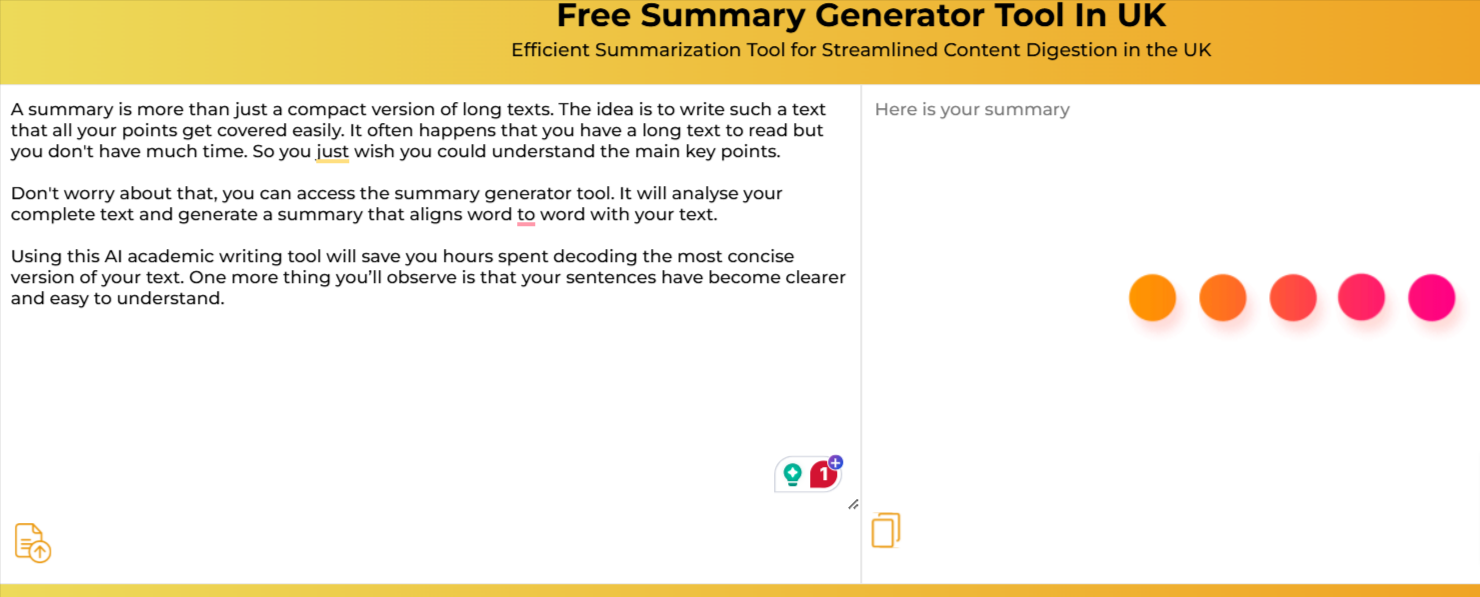 Free Summary Generator Tool In UK
Efficient Summarization Tool for Streamlined Content Digestion in the UK

A summary is more than just a compact version of long texts. The idea is to write such a text that all your points get covered easily. It often happens that you have a long text to read but you don't have much time. So you just wish you could understand the main key points.

Don't worry about that, you can access the summary generator tool. It will analyse your complete text and generate a summary that aligns word to word with your text.

Using this AI academic writing tool will save you hours spent decoding the most concise version of your text. One more thing you'll observe is that your sentences have become clearer and easy to understand.

1

Here is your summary